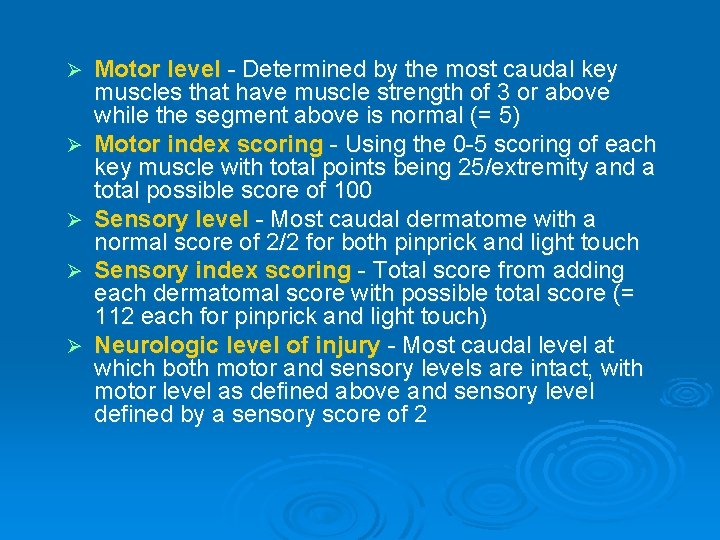 ➢ Motor level - Determined by the most caudal key muscles that have muscle strength of 3 or above while the segment above is normal (= 5)

➢ Motor index scoring - Using the 0-5 scoring of each key muscle with total points being 25/extremity and a total possible score of 100

➢ Sensory level - Most caudal dermatome with a normal score of 2/2 for both pinprick and light touch

➢ Sensory index scoring - Total score from adding each dermatomal score with possible total score (= 112 each for pinprick and light touch)

➢ Neurologic level of injury - Most caudal level at which both motor and sensory levels are intact, with motor level as defined above and sensory level defined by a sensory score of 2